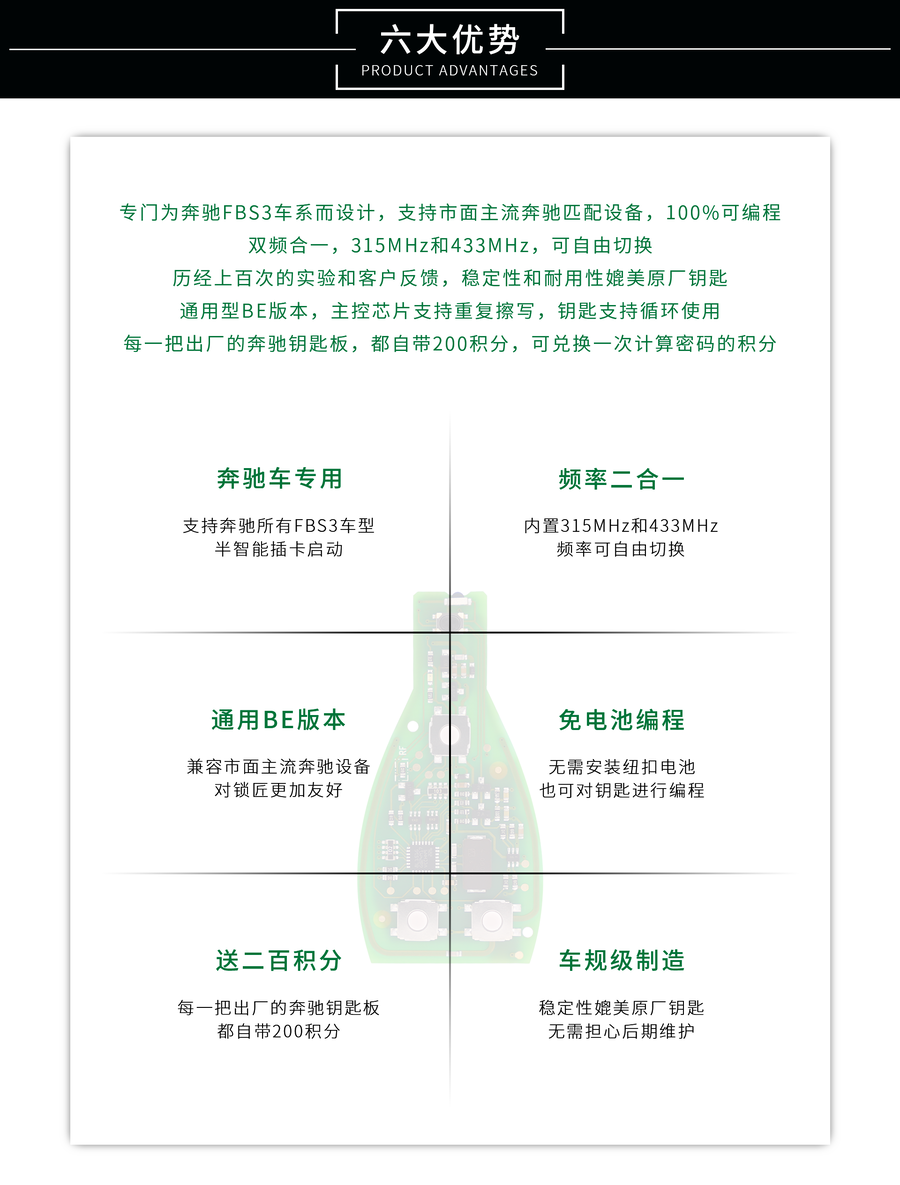 六大优势
PRODUCT ADVANTAGES

专门为奔驰FBS3车系而设计，支持市面主流奔驰匹配设备，100%可编程
双频合一，315MHz和433MHz，可自由切换
历经上百次的实验和客户反馈，稳定性和耐用性媲美原厂钥匙
通用型BE版本，主控芯片支持重复擦写，钥匙支持循环使用
每一把出厂的奔驰钥匙板，都自带200积分，可兑换一次计算密码的积分

奔驰车专用
支持奔驰所有FBS3车型
半智能插卡启动

频率二合一
内置315MHz和433MHz
频率可自由切换

通用BE版本
兼容市面主流奔驰设备
对锁匠更加友好

免电池编程
无需安装纽扣电池
也可对钥匙进行编程

送二百积分
每一把出厂的奔驰钥匙板
都自带200积分

车规级制造
稳定性媲美原厂钥匙
无需担心后期维护